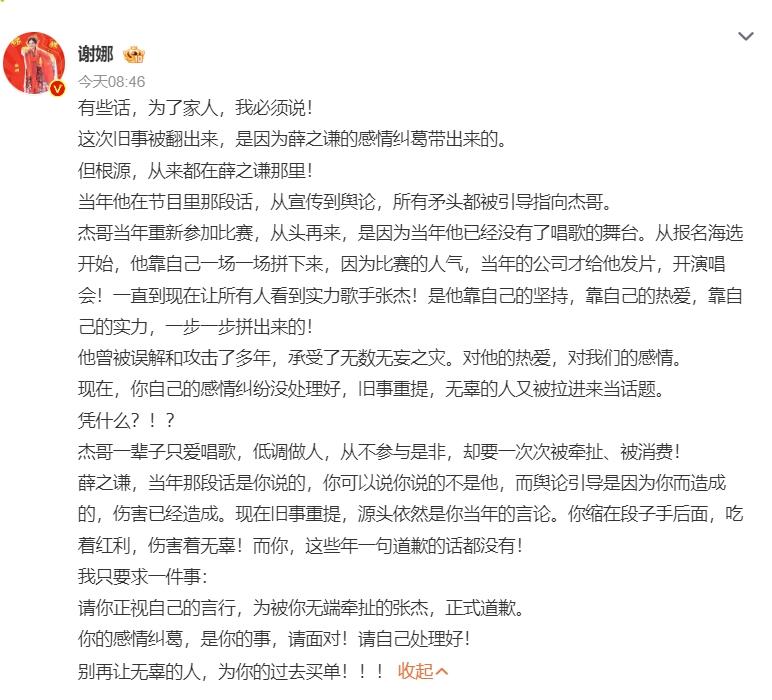 谢娜

今天08:46

有些话，为了家人，我必须说！

这次旧事被翻出来，是因为薛之谦的感情纠葛带出来的。

但根源，从来都在薛之谦那里！

当年他在节目里那段话，从宣传到舆论，所有矛头都被引导指向杰哥。

杰哥当年重新参加比赛，从头再来，是因为当年他已经没有了唱歌的舞台。从报名海选开始，他靠自己一场一场拼下来，因为比赛的人气，当年的公司才给他发片，开演唱会！一直到现在让所有人看到实力歌手张杰！是他靠自己的坚持，靠自己的热爱，靠自己的实力，一步一步拼出来的！

他曾被误解和攻击了多年，承受了无数无妄之灾。对他的热爱，对我们的感情。

现在，你自己的感情纠纷没处理好，旧事重提，无辜的人又被拉进来当话题。

凭什么？！？

杰哥一辈子只爱唱歌，低调做人，从不参与是非，却要一次次被牵扯、被消费！

薛之谦，当年那段话是你说的，你可以说你说的不是他，而舆论引导是因为你而造成的，伤害已经造成。现在旧事重提，源头依然是你当年的言论。你缩在段子手后面，吃着红利，伤害着无辜！而你，这些年一句道歉的话都没有！

我只要求一件事:

请你正视自己的言行，为被你无端牵扯的张杰，正式道歉。

你的感情纠葛，是你的事，请面对！请自己处理好！

别再让无辜的人，为你的过去买单！！！ 收起